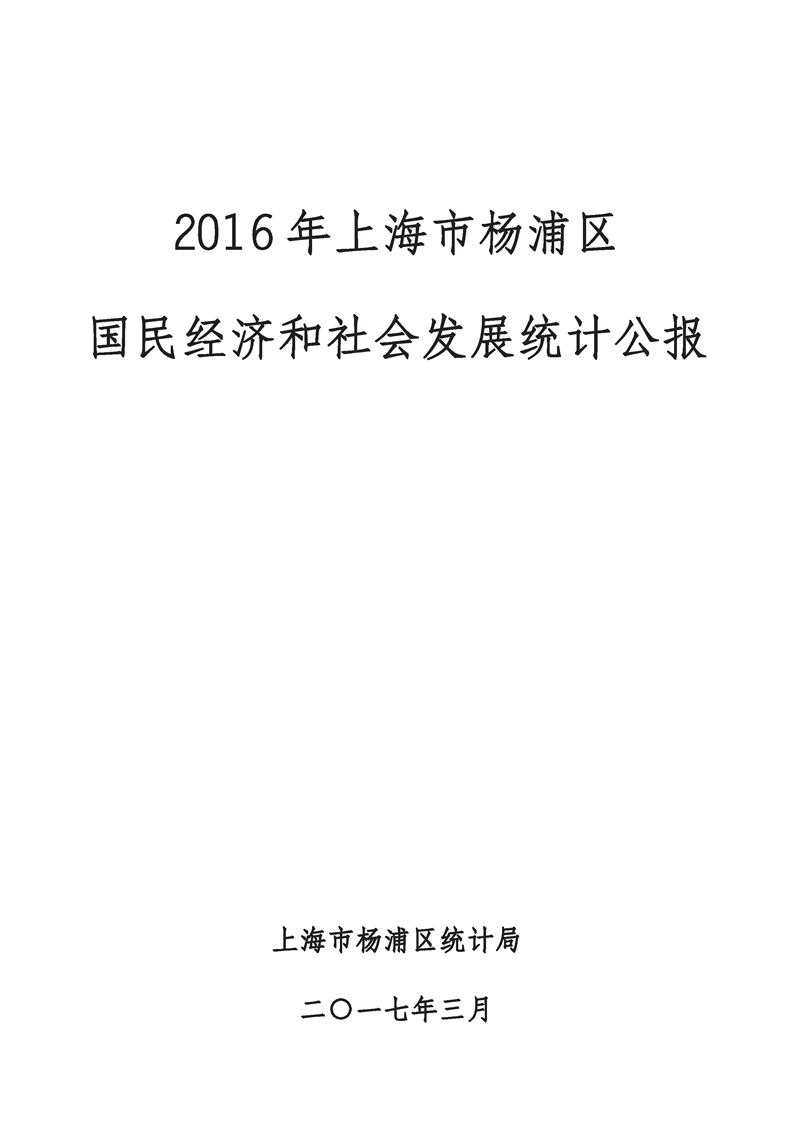 2016年上海市杨浦区

国民经济和社会发展统计公报

上海市杨浦区统计局

二〇一七年三月